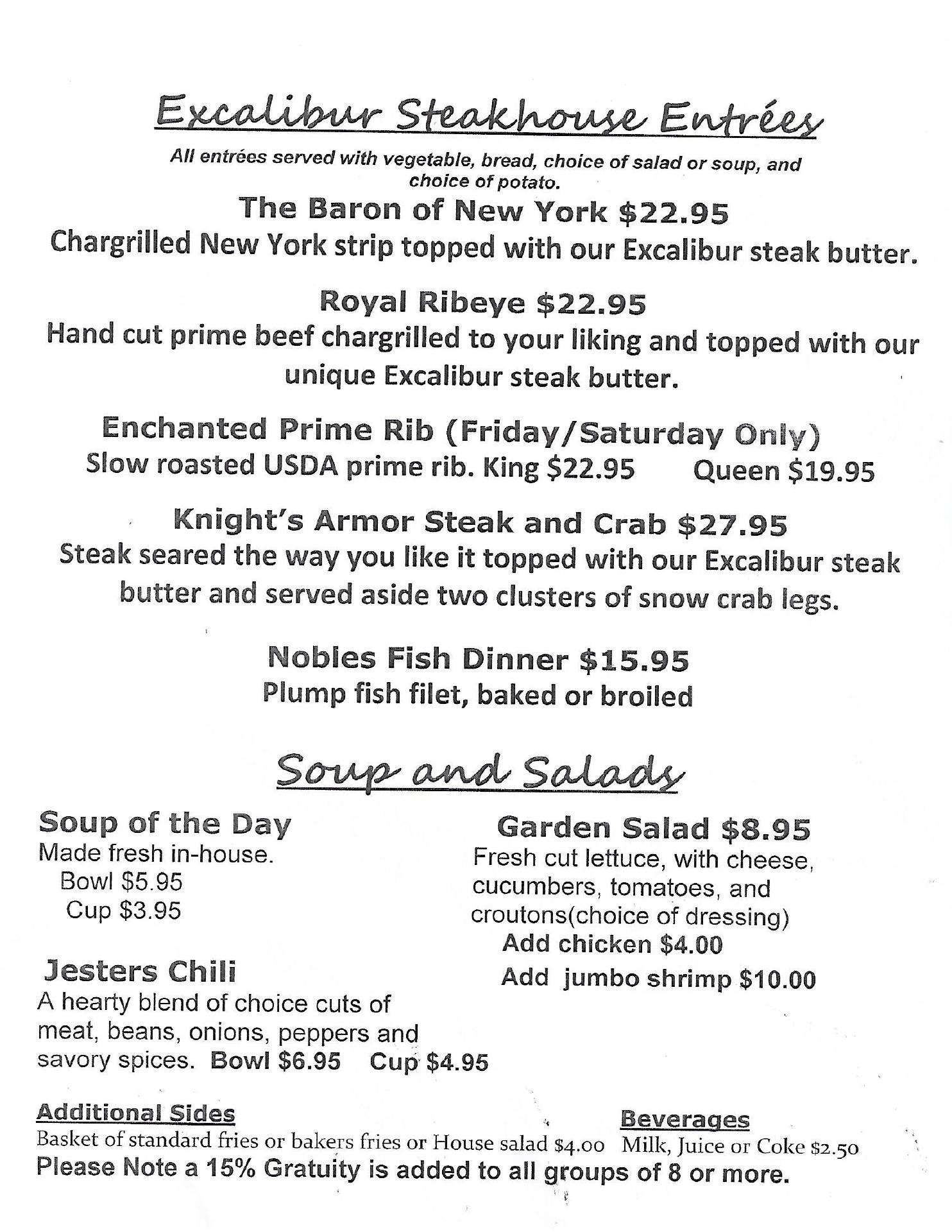 Excalibur Steakhouse Entrées

All entrées served with vegetable, bread, choice of salad or soup, and choice of potato.

The Baron of New York $22.95
Chargrilled New York strip topped with our Excalibur steak butter.

Royal Ribeye $22.95
Hand cut prime beef chargrilled to your liking and topped with our unique Excalibur steak butter.

Enchanted Prime Rib (Friday/Saturday Only)
Slow roasted USDA prime rib. King $22.95 Queen $19.95

Knight's Armor Steak and Crab $27.95
Steak seared the way you like it topped with our Excalibur steak butter and served aside two clusters of snow crab legs.

Nobles Fish Dinner $15.95
Plump fish filet, baked or broiled

Soup and Salads

Soup of the Day
Made fresh in-house.
Bowl $5.95
Cup $3.95

Jesters Chili
A hearty blend of choice cuts of meat, beans, onions, peppers and savory spices. Bowl $6.95 Cup $4.95

Garden Salad $8.95
Fresh cut lettuce, with cheese, cucumbers, tomatoes, and croutons(choice of dressing)
Add chicken $4.00
Add jumbo shrimp $10.00

Additional Sides
Basket of standard fries or bakers fries or House salad $4.00

Beverages
Milk, Juice or Coke $2.50

Please Note a 15% Gratuity is added to all groups of 8 or more.